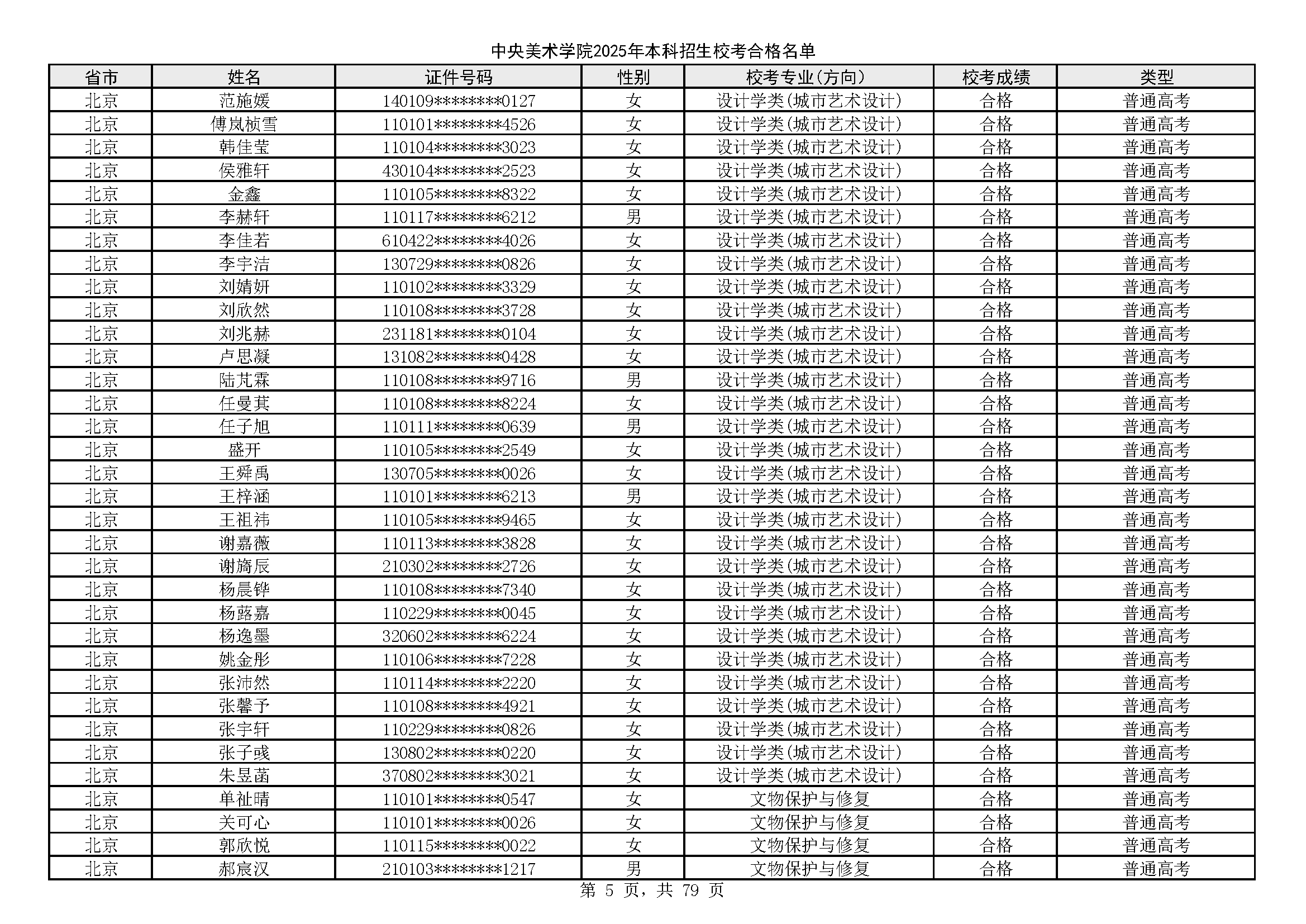 中央美术学院2025年本科招生校考合格名单

| 省市 | 姓名 | 证件号码 | 性别 | 校考专业(方向) | 校考成绩 | 类型 |
|---|---|---|---|---|---|---|
| 北京 | 范施媛 | 140109********0127 | 女 | 设计学类(城市艺术设计) | 合格 | 普通高考 |
| 北京 | 傅岚桢雪 | 110101********4526 | 女 | 设计学类(城市艺术设计) | 合格 | 普通高考 |
| 北京 | 韩佳莹 | 110104********3023 | 女 | 设计学类(城市艺术设计) | 合格 | 普通高考 |
| 北京 | 侯雅轩 | 430104********2523 | 女 | 设计学类(城市艺术设计) | 合格 | 普通高考 |
| 北京 | 金鑫 | 110105********8322 | 女 | 设计学类(城市艺术设计) | 合格 | 普通高考 |
| 北京 | 李赫轩 | 110117********6212 | 男 | 设计学类(城市艺术设计) | 合格 | 普通高考 |
| 北京 | 李佳若 | 610422********4026 | 女 | 设计学类(城市艺术设计) | 合格 | 普通高考 |
| 北京 | 李宇洁 | 130729********0826 | 女 | 设计学类(城市艺术设计) | 合格 | 普通高考 |
| 北京 | 刘婧妍 | 110102********3329 | 女 | 设计学类(城市艺术设计) | 合格 | 普通高考 |
| 北京 | 刘欣然 | 110108********3728 | 女 | 设计学类(城市艺术设计) | 合格 | 普通高考 |
| 北京 | 刘兆赫 | 231181********0104 | 女 | 设计学类(城市艺术设计) | 合格 | 普通高考 |
| 北京 | 卢思凝 | 131082********0428 | 女 | 设计学类(城市艺术设计) | 合格 | 普通高考 |
| 北京 | 陆芃霖 | 110108********9716 | 男 | 设计学类(城市艺术设计) | 合格 | 普通高考 |
| 北京 | 任曼萁 | 110108********8224 | 女 | 设计学类(城市艺术设计) | 合格 | 普通高考 |
| 北京 | 任子旭 | 110111********0639 | 男 | 设计学类(城市艺术设计) | 合格 | 普通高考 |
| 北京 | 盛开 | 110105********2549 | 女 | 设计学类(城市艺术设计) | 合格 | 普通高考 |
| 北京 | 王舜禹 | 130705********0026 | 女 | 设计学类(城市艺术设计) | 合格 | 普通高考 |
| 北京 | 王梓涵 | 110101********6213 | 男 | 设计学类(城市艺术设计) | 合格 | 普通高考 |
| 北京 | 王祖祎 | 110105********9465 | 女 | 设计学类(城市艺术设计) | 合格 | 普通高考 |
| 北京 | 谢嘉薇 | 110113********3828 | 女 | 设计学类(城市艺术设计) | 合格 | 普通高考 |
| 北京 | 谢旖辰 | 210302********2726 | 女 | 设计学类(城市艺术设计) | 合格 | 普通高考 |
| 北京 | 杨晨铧 | 110108********7340 | 女 | 设计学类(城市艺术设计) | 合格 | 普通高考 |
| 北京 | 杨蕗嘉 | 110229********0045 | 女 | 设计学类(城市艺术设计) | 合格 | 普通高考 |
| 北京 | 杨逸墨 | 320602********6224 | 女 | 设计学类(城市艺术设计) | 合格 | 普通高考 |
| 北京 | 姚金彤 | 110106********7228 | 女 | 设计学类(城市艺术设计) | 合格 | 普通高考 |
| 北京 | 张沛然 | 110114********2220 | 女 | 设计学类(城市艺术设计) | 合格 | 普通高考 |
| 北京 | 张馨予 | 110108********4921 | 女 | 设计学类(城市艺术设计) | 合格 | 普通高考 |
| 北京 | 张宇轩 | 110229********0826 | 女 | 设计学类(城市艺术设计) | 合格 | 普通高考 |
| 北京 | 张子彧 | 130802********0220 | 女 | 设计学类(城市艺术设计) | 合格 | 普通高考 |
| 北京 | 朱昱菡 | 370802********3021 | 女 | 设计学类(城市艺术设计) | 合格 | 普通高考 |
| 北京 | 单祉晴 | 110101********0547 | 女 | 文物保护与修复 | 合格 | 普通高考 |
| 北京 | 关可心 | 110101********0026 | 女 | 文物保护与修复 | 合格 | 普通高考 |
| 北京 | 郭欣悦 | 110115********0022 | 女 | 文物保护与修复 | 合格 | 普通高考 |
| 北京 | 郝宸汉 | 210103********1217 | 男 | 文物保护与修复 | 合格 | 普通高考 |

第 5 页，共 79 页